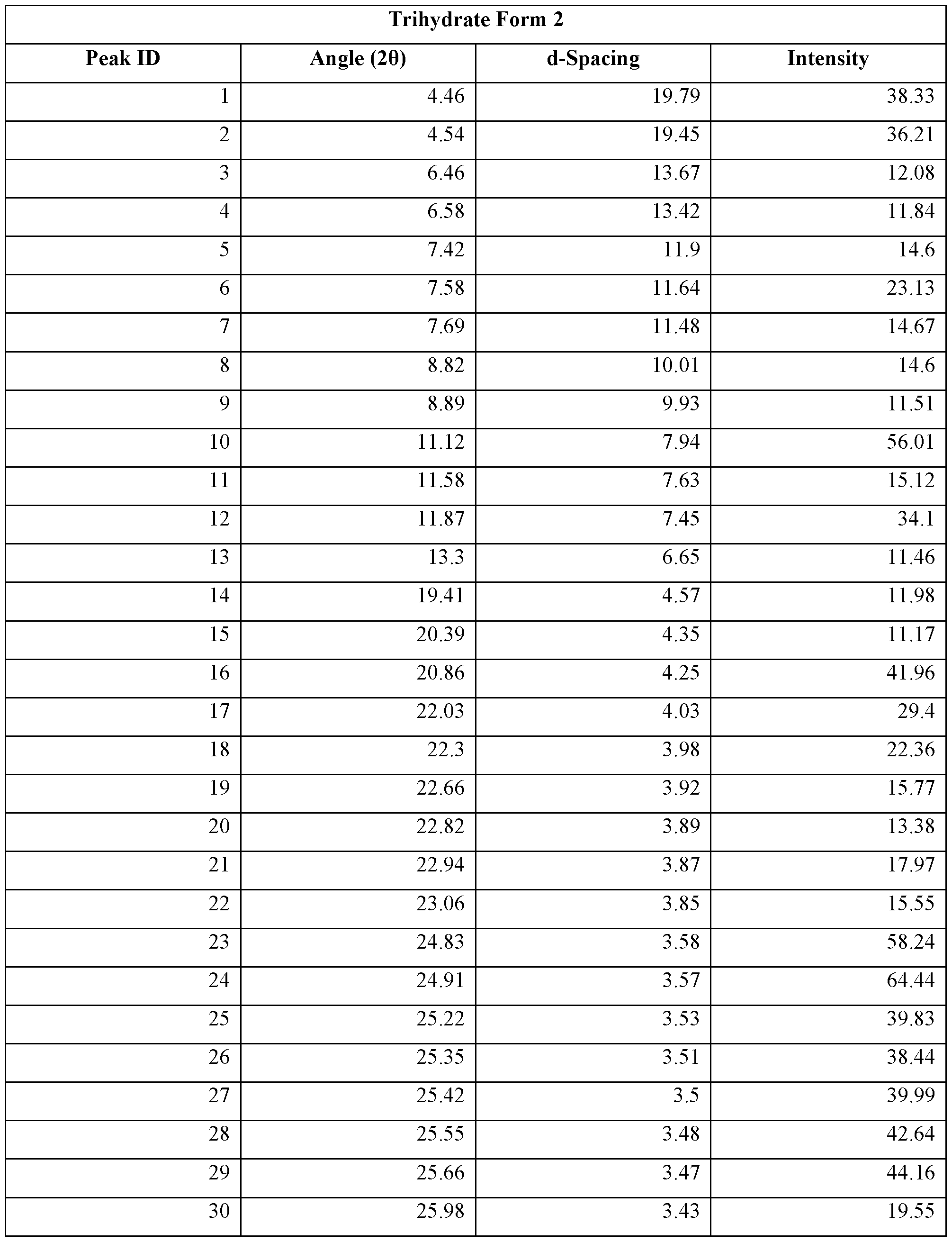 | Trihydrate Form 2 | | | |
|---|---|---|---|
| Peak ID | Angle (2θ) | d-Spacing | Intensity |
| 1 | 4.46 | 19.79 | 38.33 |
| 2 | 4.54 | 19.45 | 36.21 |
| 3 | 6.46 | 13.67 | 12.08 |
| 4 | 6.58 | 13.42 | 11.84 |
| 5 | 7.42 | 11.9 | 14.6 |
| 6 | 7.58 | 11.64 | 23.13 |
| 7 | 7.69 | 11.48 | 14.67 |
| 8 | 8.82 | 10.01 | 14.6 |
| 9 | 8.89 | 9.93 | 11.51 |
| 10 | 11.12 | 7.94 | 56.01 |
| 11 | 11.58 | 7.63 | 15.12 |
| 12 | 11.87 | 7.45 | 34.1 |
| 13 | 13.3 | 6.65 | 11.46 |
| 14 | 19.41 | 4.57 | 11.98 |
| 15 | 20.39 | 4.35 | 11.17 |
| 16 | 20.86 | 4.25 | 41.96 |
| 17 | 22.03 | 4.03 | 29.4 |
| 18 | 22.3 | 3.98 | 22.36 |
| 19 | 22.66 | 3.92 | 15.77 |
| 20 | 22.82 | 3.89 | 13.38 |
| 21 | 22.94 | 3.87 | 17.97 |
| 22 | 23.06 | 3.85 | 15.55 |
| 23 | 24.83 | 3.58 | 58.24 |
| 24 | 24.91 | 3.57 | 64.44 |
| 25 | 25.22 | 3.53 | 39.83 |
| 26 | 25.35 | 3.51 | 38.44 |
| 27 | 25.42 | 3.5 | 39.99 |
| 28 | 25.55 | 3.48 | 42.64 |
| 29 | 25.66 | 3.47 | 44.16 |
| 30 | 25.98 | 3.43 | 19.55 |